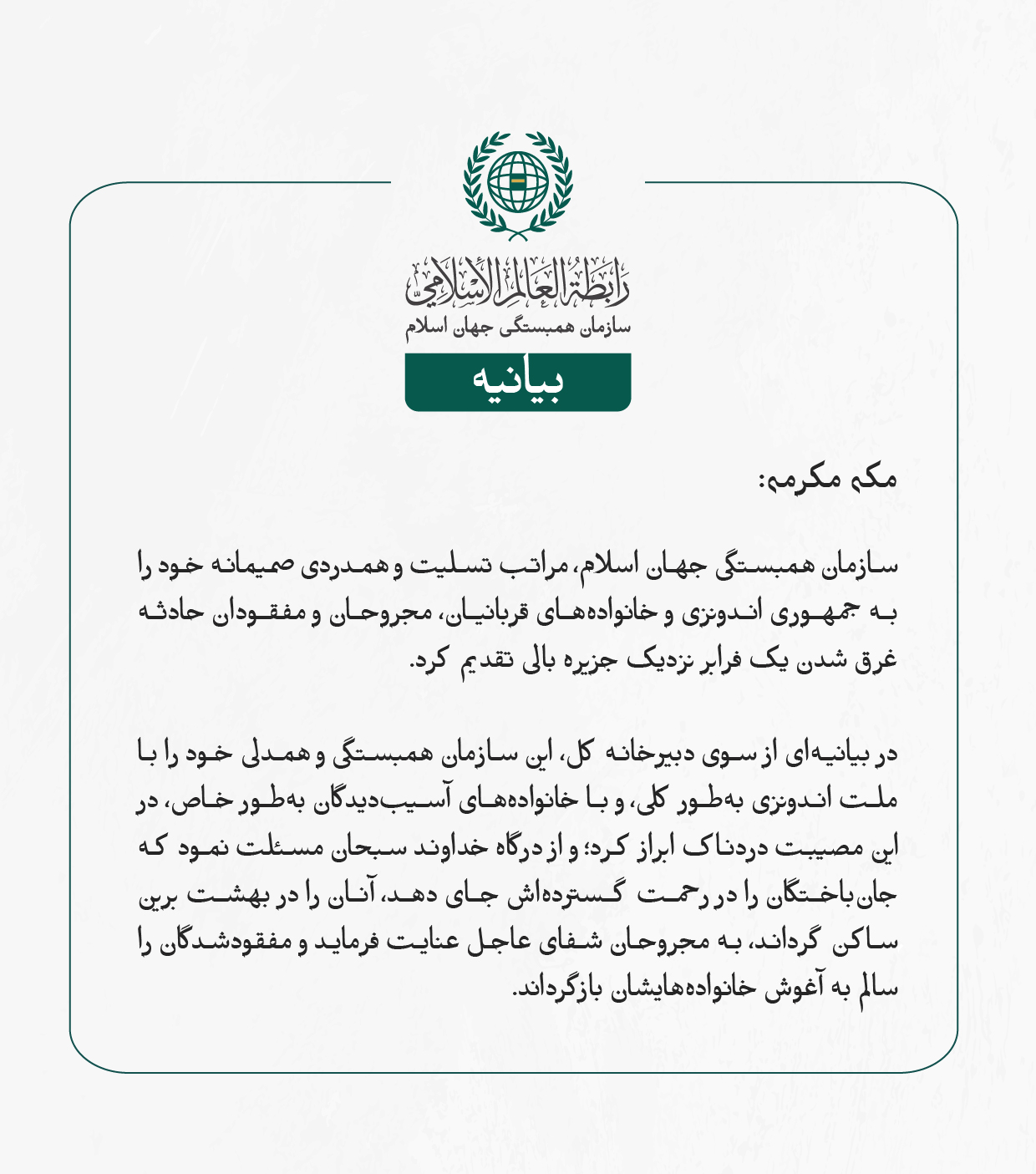 رابطة العالم الإسلامي
سازمان همبستگی جهان اسلام
بیانیه

مکه مکرمه:

سازمان همبستگی جهان اسلام، مراتب تسلیت و همدردی صمیمانه خود را به جمهوری اندونزی و خانواده‌های قربانیان، مجروحان و مفقودان حادثه غرق شدن یک فرابر نزدیک جزیره بالی تقدیم کرد.

در بیانیه‌ای از سوی دبیرخانه کل، این سازمان همبستگی و همدلی خود را با ملت اندونزی به‌طور کلی، و با خانواده‌های آسیب‌دیدگان به‌طور خاص، در این مصیبت دردناک ابراز کرد؛ و از درگاه خداوند سبحان مسئلت نمود که جان‌باختگان را در رحمت گسترده‌اش جای دهد، آنان را در بهشت برین ساکن گرداند، به مجروحان شفای عاجل عنایت فرماید و مفقودشدگان را سالم به آغوش خانواده‌هایشان بازگرداند.